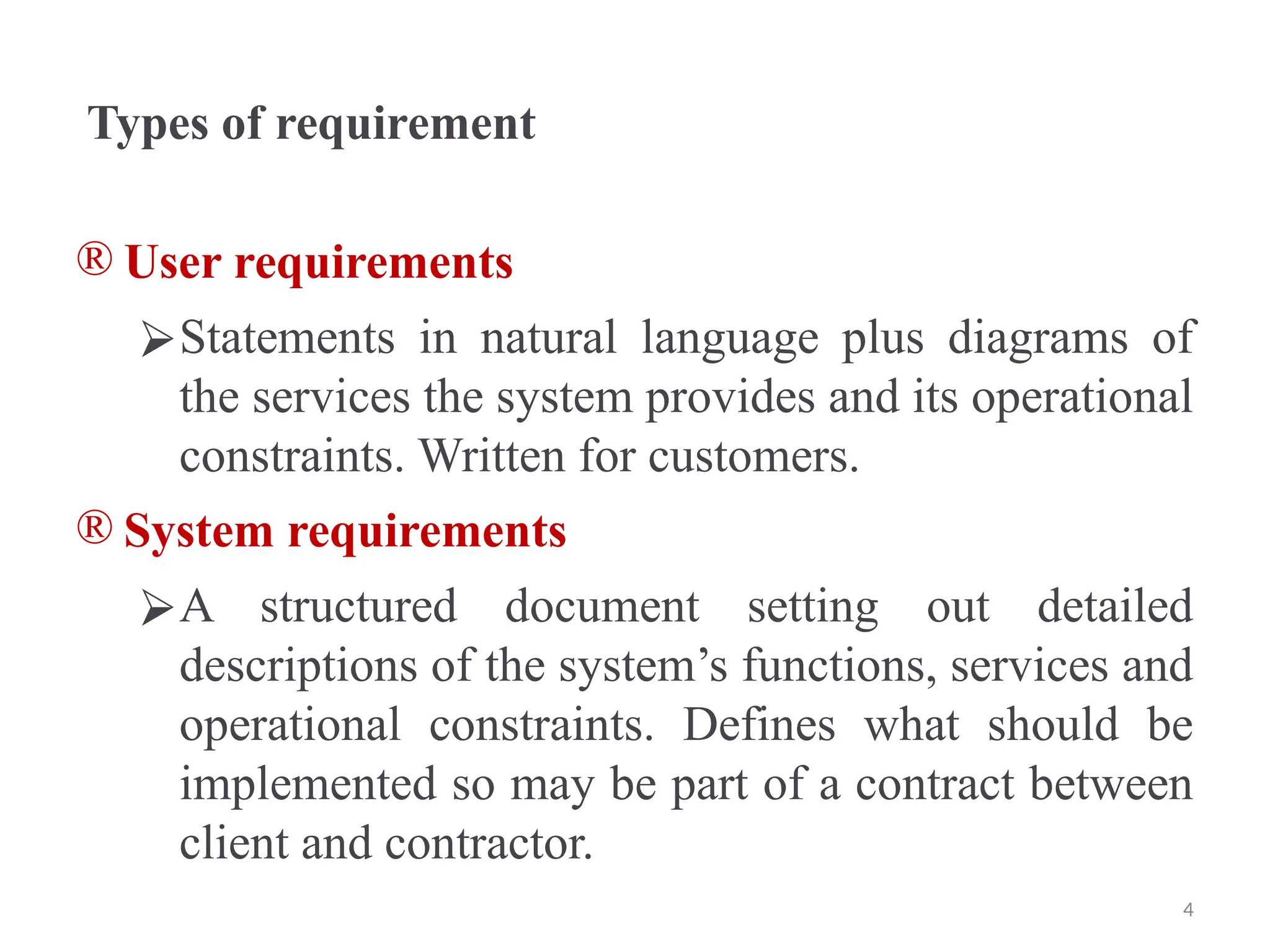 Types of requirement

® User requirements

➢Statements in natural language plus diagrams of the services the system provides and its operational constraints. Written for customers.

® System requirements

➢A structured document setting out detailed descriptions of the system’s functions, services and operational constraints. Defines what should be implemented so may be part of a contract between client and contractor.

4